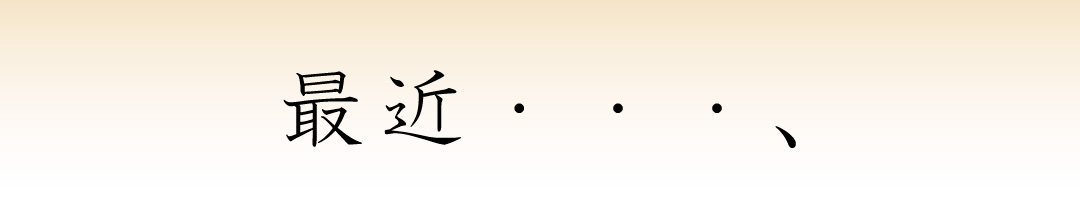 最近・・・、